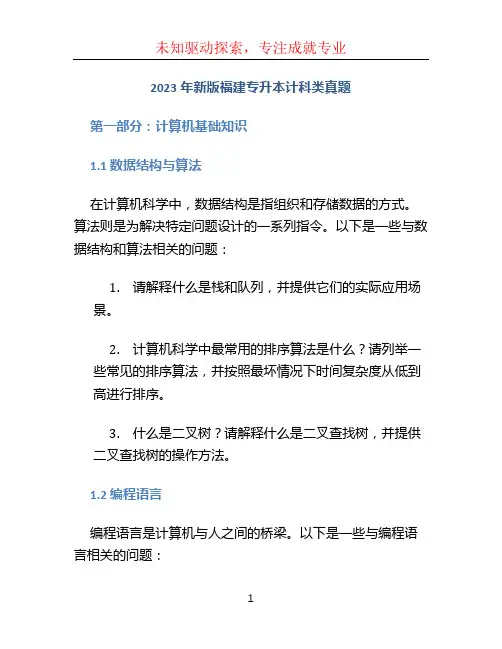 未知驱动探索，专注成就专业

2023 年新版福建专升本计科类真题

第一部分：计算机基础知识

1.1 数据结构与算法

在计算机科学中，数据结构是指组织和存储数据的方式。算法则是为解决特定问题设计的一系列指令。以下是一些与数据结构和算法相关的问题：

1. 请解释什么是栈和队列，并提供它们的实际应用场景。

2. 计算机科学中最常用的排序算法是什么？请列举一些常见的排序算法，并按照最坏情况下时间复杂度从低到高进行排序。

3. 什么是二叉树？请解释什么是二叉查找树，并提供二叉查找树的操作方法。

1.2 编程语言

编程语言是计算机与人之间的桥梁。以下是一些与编程语言相关的问题：

1